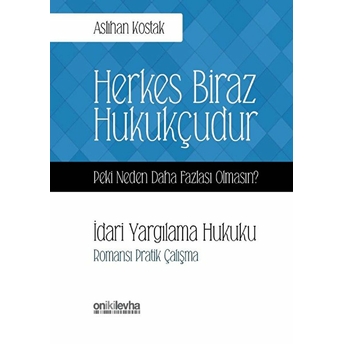 Aslıhan Kostak

Herkes Biraz Hukukçudur

Peki Neden Daha Fazlası Olmasın?

İdari Yargılama Hukuku

Romansı Pratik Çalışma

onikilevha